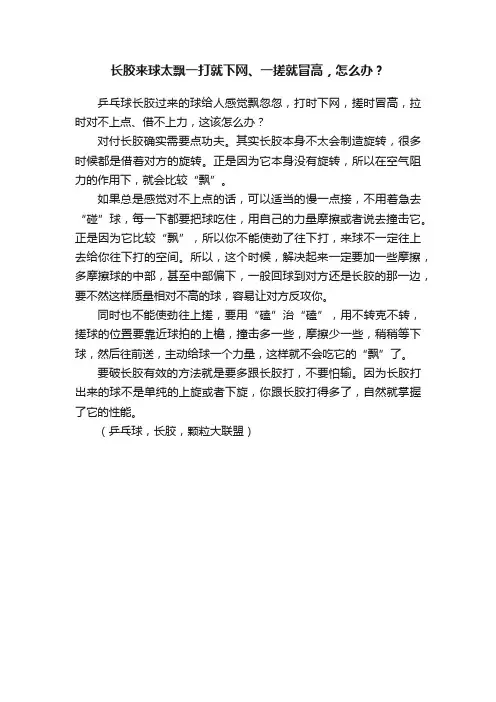 长胶来球太飘一打就下网、一搓就冒高，怎么办？

乒乓球长胶过来的球给人感觉飘忽忽，打时下网，搓时冒高，拉时对不上点、借不上力，这该怎么办？

对付长胶确实需要点功夫。其实长胶本身不太会制造旋转，很多时候都是借着对方的旋转。正是因为它本身没有旋转，所以在空气阻力的作用下，就会比较“飘”。

如果总是感觉对不上点的话，可以适当的慢一点接，不用着急去“碰”球，每一下都要把球吃住，用自己的力量摩擦或者说去撞击它。正是因为它比较“飘”，所以你不能使劲了往下打，来球不一定往上去给你往下打的空间。所以，这个时候，解决起来一定要加一些摩擦，多摩擦球的中部，甚至中部偏下，一般回球到对方还是长胶的那一边，要不然这样质量相对不高的球，容易让对方反攻你。

同时也不能使劲往上搓，要用“磕”治“磕”，用不转克不转，搓球的位置要靠近球拍的上檐，撞击多一些，摩擦少一些，稍稍等下球，然后往前送，主动给球一个力量，这样就不会吃它的“飘”了。

要破长胶有效的方法就是要多跟长胶打，不要怕输。因为长胶打出来的球不是单纯的上旋或者下旋，你跟长胶打得多了，自然就掌握了它的性能。

（乒乓球，长胶，颗粒大联盟）